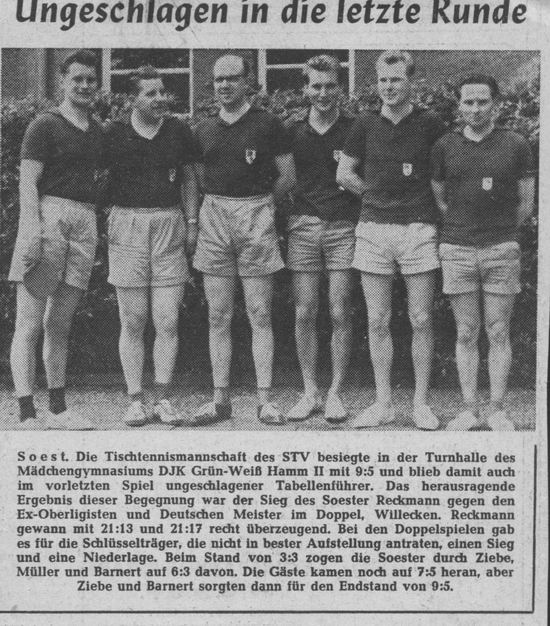 Ungeschlagen in die letzte Runde

Soest. Die Tischtennismannschaft des STV besiegte in der Turnhalle des Mädchengymnasiums DJK Grün-Weiß Hamm II mit 9:5 und blieb damit auch im vorletzten Spiel ungeschlagener Tabellenführer. Das herausragende Ergebnis dieser Begegnung war der Sieg des Soester Reckmann gegen den Ex-Oberligisten und Deutschen Meister im Doppel, Willecken. Reckmann gewann mit 21:13 und 21:17 recht überzeugend. Bei den Doppelspielen gab es für die Schlüsselträger, die nicht in bester Aufstellung antraten, einen Sieg und eine Niederlage. Beim Stand von 3:3 zogen die Soester durch Ziebe, Müller und Barnert auf 6:3 davon. Die Gäste kamen noch auf 7:5 heran, aber Ziebe und Barnert sorgten dann für den Endstand von 9:5.